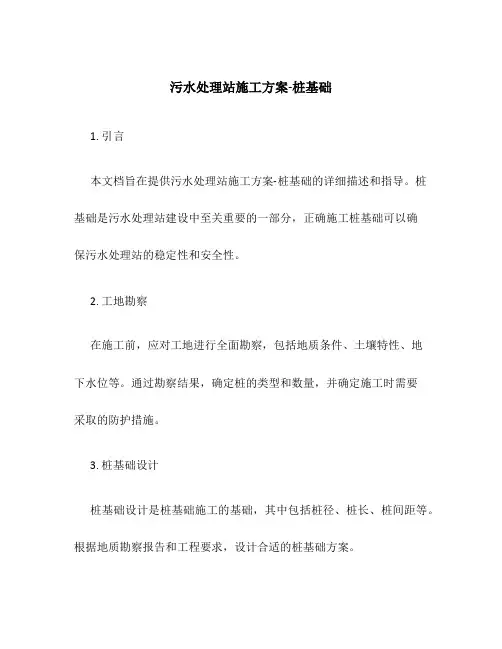 污水处理站施工方案-桩基础

1. 引言

本文档旨在提供污水处理站施工方案-桩基础的详细描述和指导。桩基础是污水处理站建设中至关重要的一部分，正确施工桩基础可以确保污水处理站的稳定性和安全性。

2. 工地勘察

在施工前，应对工地进行全面勘察，包括地质条件、土壤特性、地下水位等。通过勘察结果，确定桩的类型和数量，并确定施工时需要采取的防护措施。

3. 桩基础设计

桩基础设计是桩基础施工的基础，其中包括桩径、桩长、桩间距等。根据地质勘察报告和工程要求，设计合适的桩基础方案。